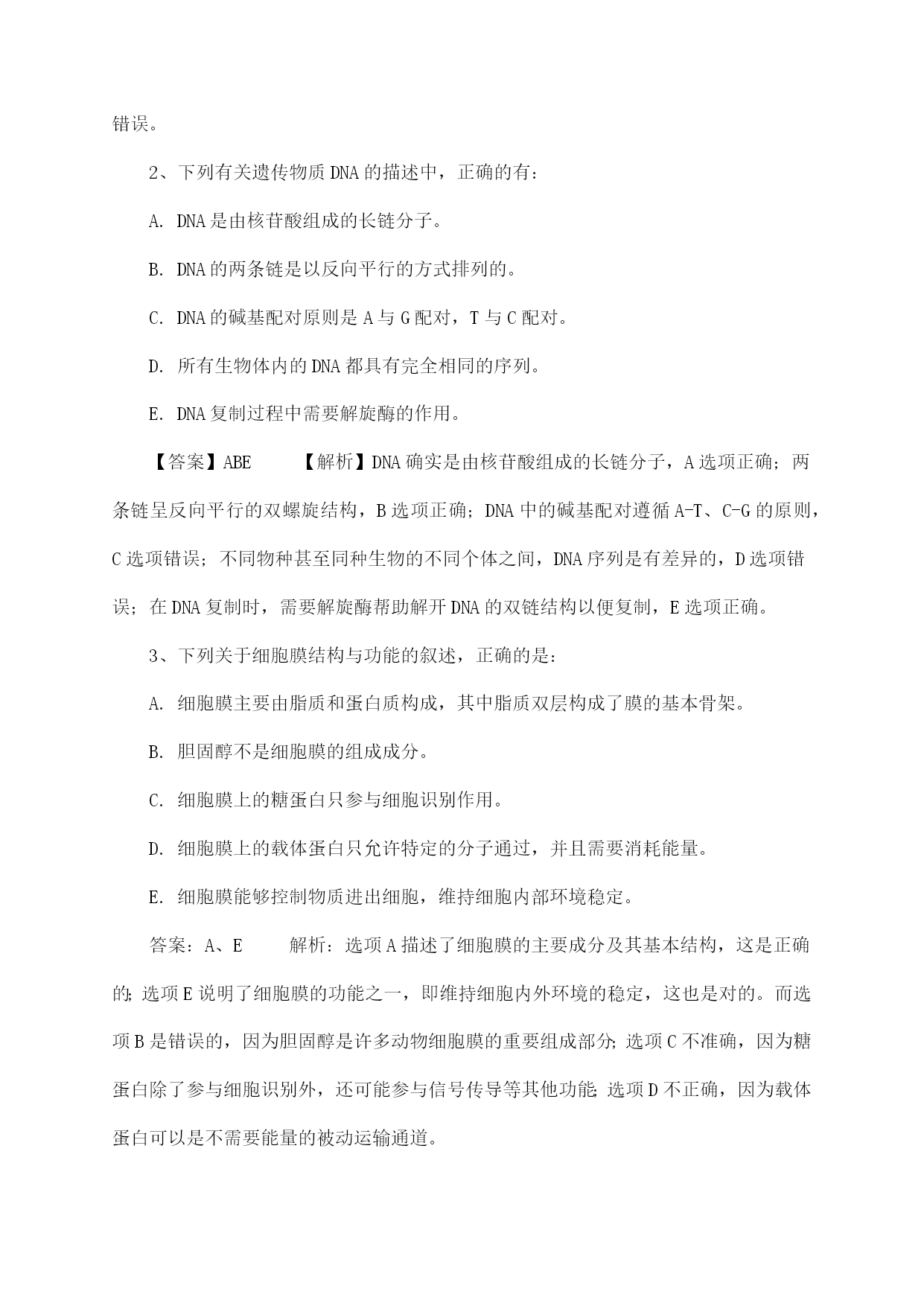 错误。

2、下列有关遗传物质DNA的描述中，正确的有：

A. DNA是由核苷酸组成的长链分子。

B. DNA的两条链是以反向平行的方式排列的。

C. DNA的碱基配对原则是A与G配对，T与C配对。

D. 所有生物体内的DNA都具有完全相同的序列。

E. DNA复制过程中需要解旋酶的作用。

【答案】ABE　　【解析】DNA确实是由核苷酸组成的长链分子，A选项正确；两条链呈反向平行的双螺旋结构，B选项正确；DNA中的碱基配对遵循A-T、C-G的原则，C选项错误；不同物种甚至同种生物的不同个体之间，DNA序列是有差异的，D选项错误；在DNA复制时，需要解旋酶帮助解开DNA的双链结构以便复制，E选项正确。

3、下列关于细胞膜结构与功能的叙述，正确的是：

A. 细胞膜主要由脂质和蛋白质构成，其中脂质双层构成了膜的基本骨架。

B. 胆固醇不是细胞膜的组成成分。

C. 细胞膜上的糖蛋白只参与细胞识别作用。

D. 细胞膜上的载体蛋白只允许特定的分子通过，并且需要消耗能量。

E. 细胞膜能够控制物质进出细胞，维持细胞内部环境稳定。

答案：A、E　　解析：选项A描述了细胞膜的主要成分及其基本结构，这是正确的;选项E说明了细胞膜的功能之一，即维持细胞内外环境的稳定，这也是对的。而选项B是错误的，因为胆固醇是许多动物细胞膜的重要组成部分;选项C不准确，因为糖蛋白除了参与细胞识别外，还可能参与信号传导等其他功能;选项D不正确，因为载体蛋白可以是不需要能量的被动运输通道。